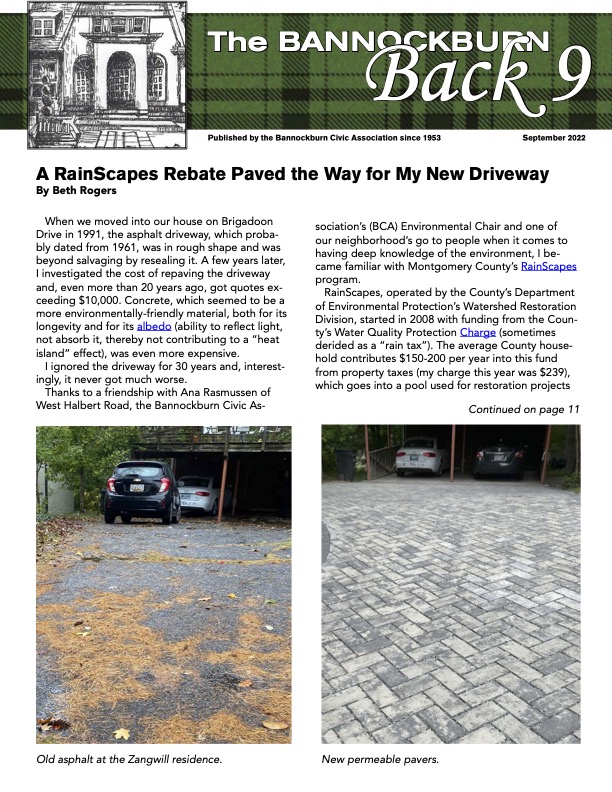 The BANNOCKBURN Back 9

Published by the Bannockburn Civic Association since 1953

September 2022

A RainScapes Rebate Paved the Way for My New Driveway

By Beth Rogers

When we moved into our house on Brigadoon Drive in 1991, the asphalt driveway, which probably dated from 1961, was in rough shape and was beyond salvaging by resealing it. A few years later, I investigated the cost of repaving the driveway and, even more than 20 years ago, got quotes exceeding $10,000. Concrete, which seemed to be a more environmentally-friendly material, both for its longevity and for its albedo (ability to reflect light, not absorb it, thereby not contributing to a "heat island" effect), was even more expensive.

I ignored the driveway for 30 years and, interestingly, it never got much worse.

Thanks to a friendship with Ana Rasmussen of West Halbert Road, the Bannockburn Civic Association's (BCA) Environmental Chair and one of our neighborhood's go to people when it comes to having deep knowledge of the environment, I became familiar with Montgomery County's RainScapes program.

RainScapes, operated by the County's Department of Environmental Protection's Watershed Restoration Division, started in 2008 with funding from the County's Water Quality Protection Charge (sometimes derided as a "rain tax"). The average County household contributes $150-200 per year into this fund from property taxes (my charge this year was $239), which goes into a pool used for restoration projects

Continued on page 11

Old asphalt at the Zangwill residence.

New permeable pavers.